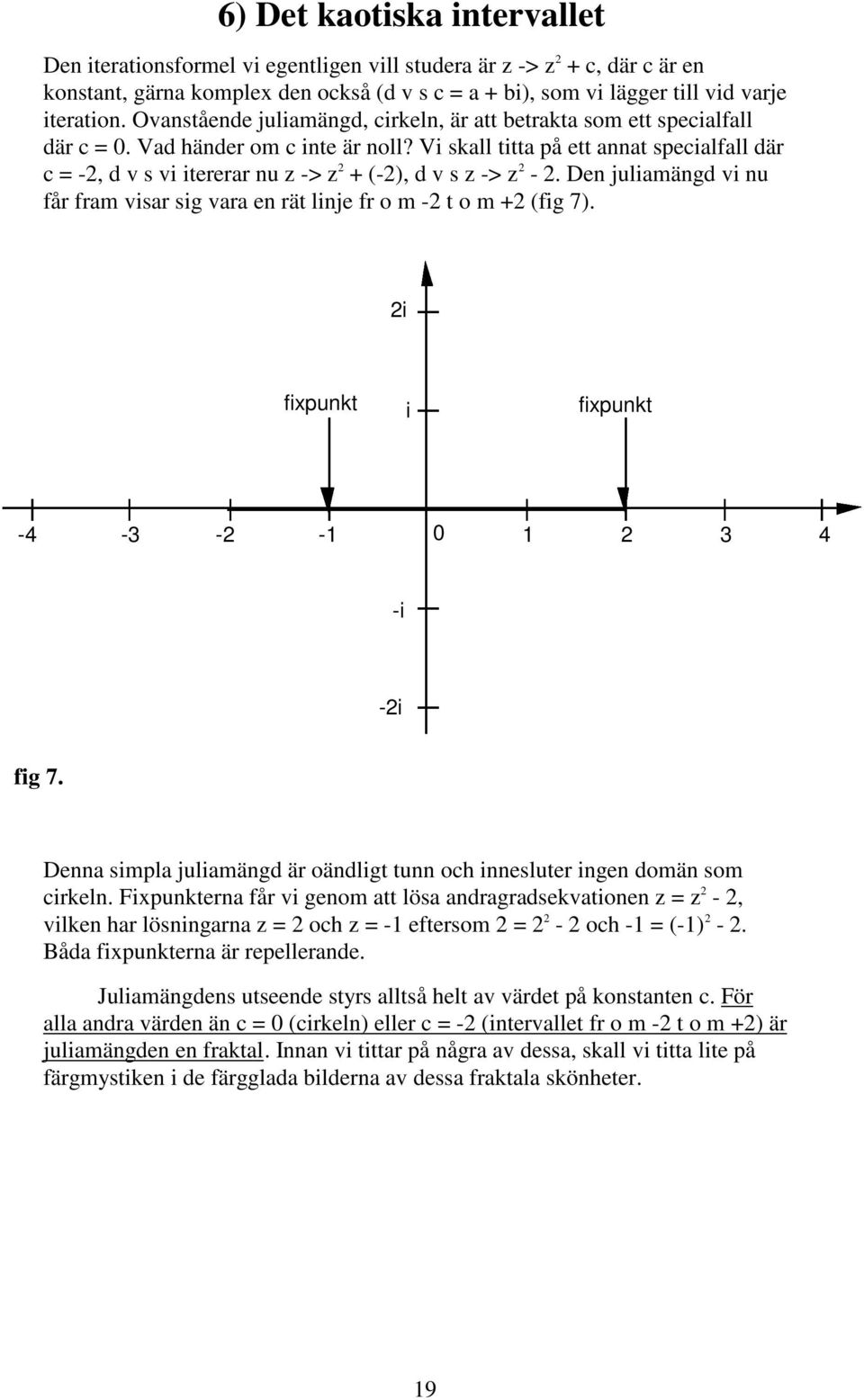 6) Det kaotiska intervallet

Den iterationsformel vi egentligen vill studera är z -> $z^2$ + c, där c är en konstant, gärna komplex den också (d v s c = a + bi), som vi lägger till vid varje iteration. Ovanstående juliamängd, cirkeln, är att betrakta som ett specialfall där c = 0. Vad händer om c inte är noll? Vi skall titta på ett annat specialfall där c = -2, d v s vi itererar nu z -> $z^2$ + (-2), d v s z -> $z^2$ - 2. Den juliamängd vi nu får fram visar sig vara en rät linje fr o m -2 t o m +2 (fig 7).

2i

fixpunkt

i

fixpunkt

-4 -3 -2 -1 0 1 2 3 4

-i

-2i

fig 7.

Denna simpla juliamängd är oändligt tunn och innesluter ingen domän som cirkeln. Fixpunkterna får vi genom att lösa andragradsekvationen z = $z^2$ - 2, vilken har lösningarna z = 2 och z = -1 eftersom 2 = $2^2$ - 2 och -1 = $(-1)^2$ - 2. Båda fixpunkterna är repellerande.

Juliamängdens utseende styrs alltså helt av värdet på konstanten c. För alla andra värden än c = 0 (cirkeln) eller c = -2 (intervallet fr o m -2 t o m +2) är juliamängden en fraktal. Innan vi tittar på några av dessa, skall vi titta lite på färgmystiken i de färgglada bilderna av dessa fraktala skönheter.

19